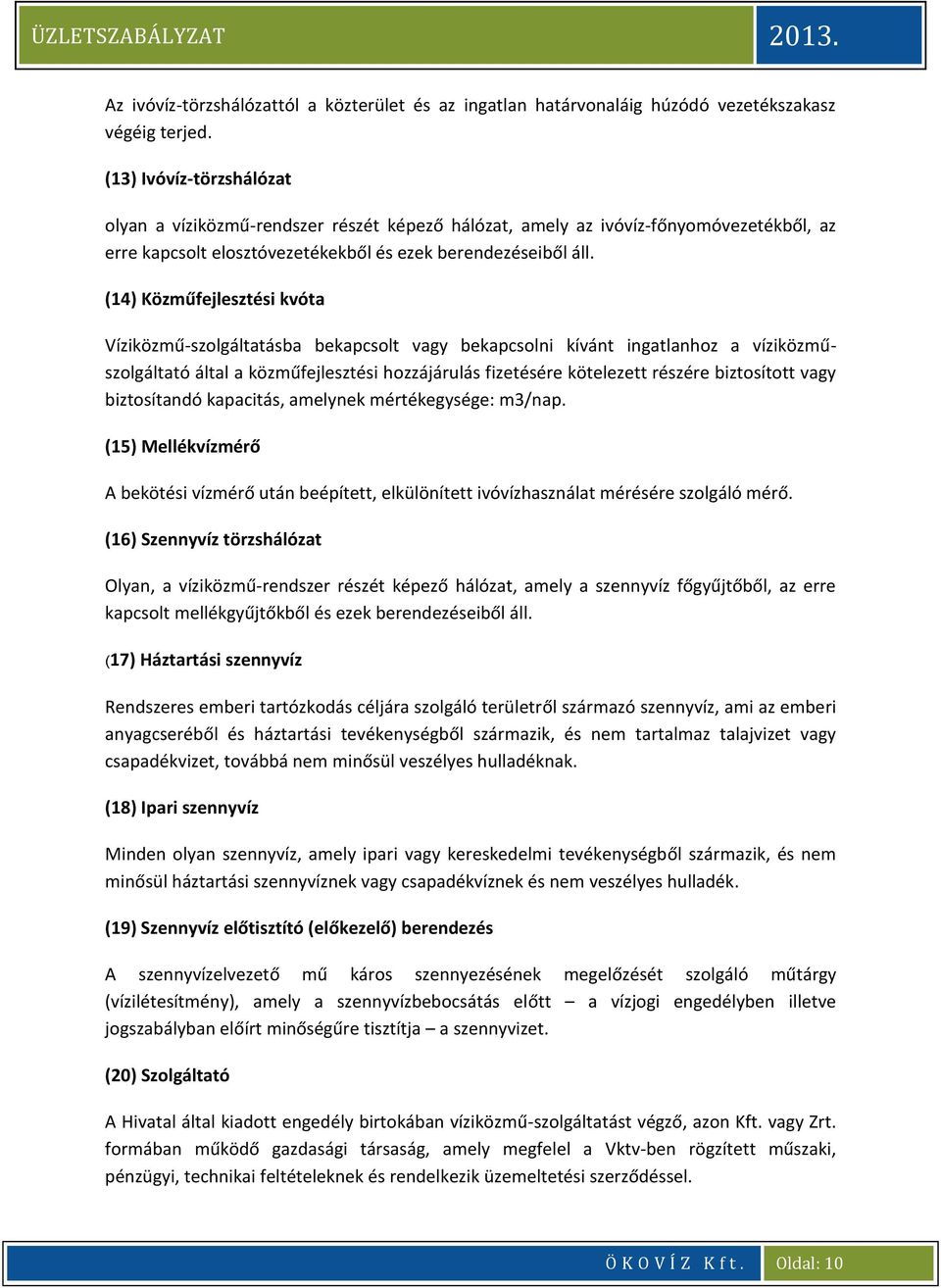 ÜZLETSZABÁLYZAT

2013.

Az ivóvíz-törzshálózattól a közterület és az ingatlan határvonaláig húzódó vezetékszakasz végéig terjed.

(13) Ivóvíz-törzshálózat

olyan a víziközmű-rendszer részét képező hálózat, amely az ivóvíz-főnyomóvezetékből, az erre kapcsolt elosztóvezetékekből és ezek berendezéseiből áll.

(14) Közműfejlesztési kvóta

Víziközmű-szolgáltatásba bekapcsolt vagy bekapcsolni kívánt ingatlanhoz a víziközmű-szolgáltató által a közműfejlesztési hozzájárulás fizetésére kötelezett részére biztosított vagy biztosítandó kapacitás, amelynek mértékegysége: m3/nap.

(15) Mellékvízmérő

A bekötési vízmérő után beépített, elkülönített ivóvízhasználat mérésére szolgáló mérő.

(16) Szennyvíz törzshálózat

Olyan, a víziközmű-rendszer részét képező hálózat, amely a szennyvíz főgyűjtőből, az erre kapcsolt mellékgyűjtőkből és ezek berendezéseiből áll.

(17) Háztartási szennyvíz

Rendszeres emberi tartózkodás céljára szolgáló területről származó szennyvíz, ami az emberi anyagcseréből és háztartási tevékenységből származik, és nem tartalmaz talajvizet vagy csapadékvizet, továbbá nem minősül veszélyes hulladéknak.

(18) Ipari szennyvíz

Minden olyan szennyvíz, amely ipari vagy kereskedelmi tevékenységből származik, és nem minősül háztartási szennyvíznek vagy csapadékvíznek és nem veszélyes hulladék.

(19) Szennyvíz előtisztító (előkezelő) berendezés

A szennyvízelvezető mű káros szennyezésének megelőzését szolgáló műtárgy (vízilétesítmény), amely a szennyvízbebocsátás előtt – a vízjogi engedélyben illetve jogszabályban előírt minőségűre tisztítja – a szennyvizet.

(20) Szolgáltató

A Hivatal által kiadott engedély birtokában víziközmű-szolgáltatást végző, azon Kft. vagy Zrt. formában működő gazdasági társaság, amely megfelel a Vktv-ben rögzített műszaki, pénzügyi, technikai feltételeknek és rendelkezik üzemeltetési szerződéssel.

ÖKOVÍZ Kft.

Oldal: 10